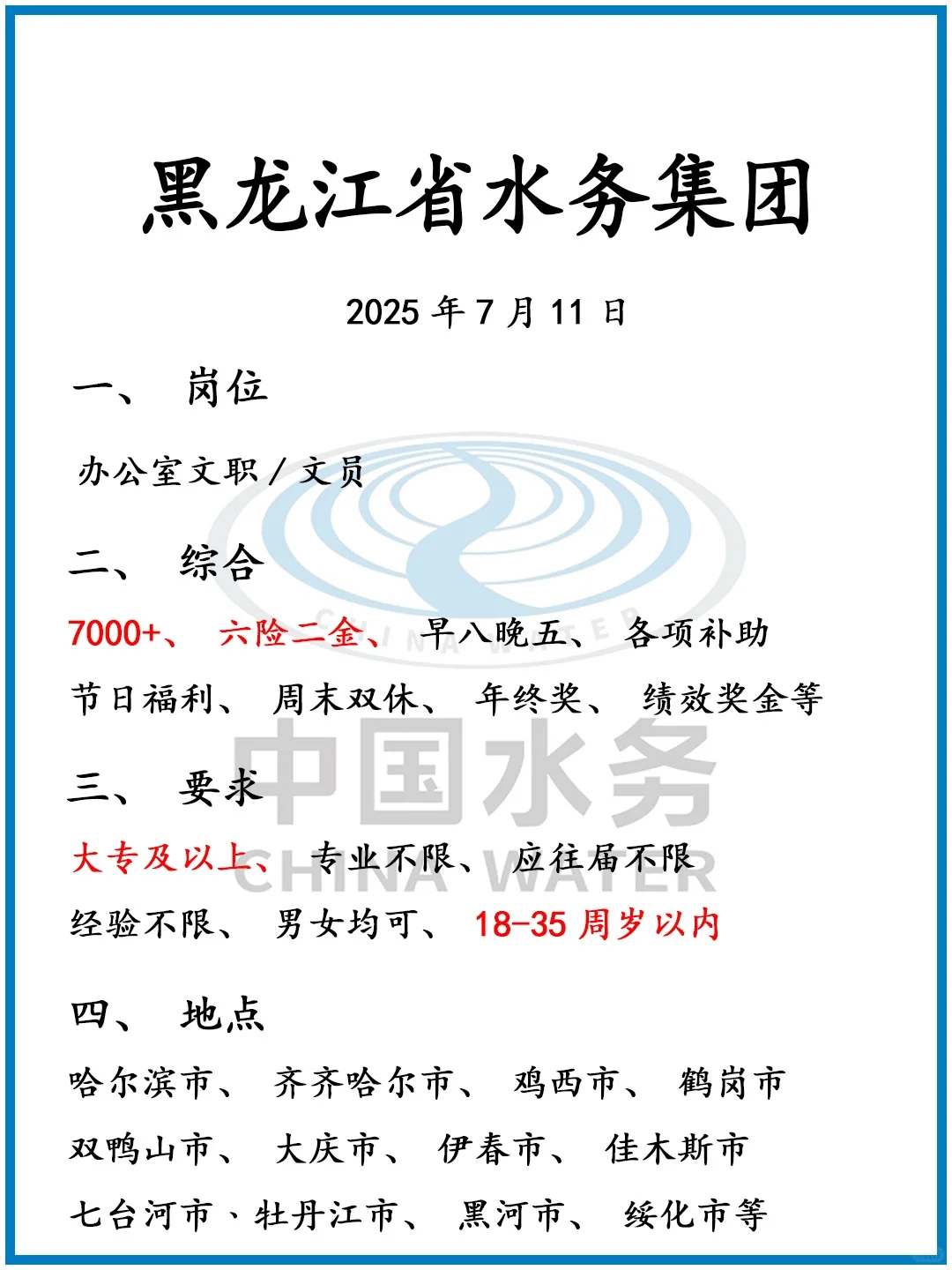 黑龙江省水务集团

2025 年 7 月 11 日

一、 岗位

办公室文职 / 文员

二、 综合

7000+、 六险二金、 早八晚五、 各项补助

节日福利、 周末双休、 年终奖、 绩效奖金等

三、 要求

大专及以上、 专业不限、 应往届不限

经验不限、 男女均可、 18-35 周岁以内

四、 地点

哈尔滨市、 齐齐哈尔市、 鸡西市、 鹤岗市

双鸭山市、 大庆市、 伊春市、 佳木斯市

七台河市、牡丹江市、 黑河市、 绥化市等

CHINA WATER

中国水务

CHINA WATER